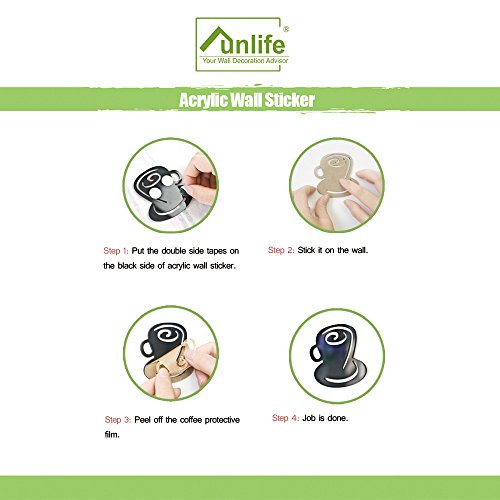 unlife®
Your Wall Decoration Advisor

Acrylic Wall Sticker

Step 1: Put the double side tapes on the black side of acrylic wall sticker.

Step 2: Stick it on the wall.

Step 3: Peel off the coffee protective film.

Step 4: Job is done.